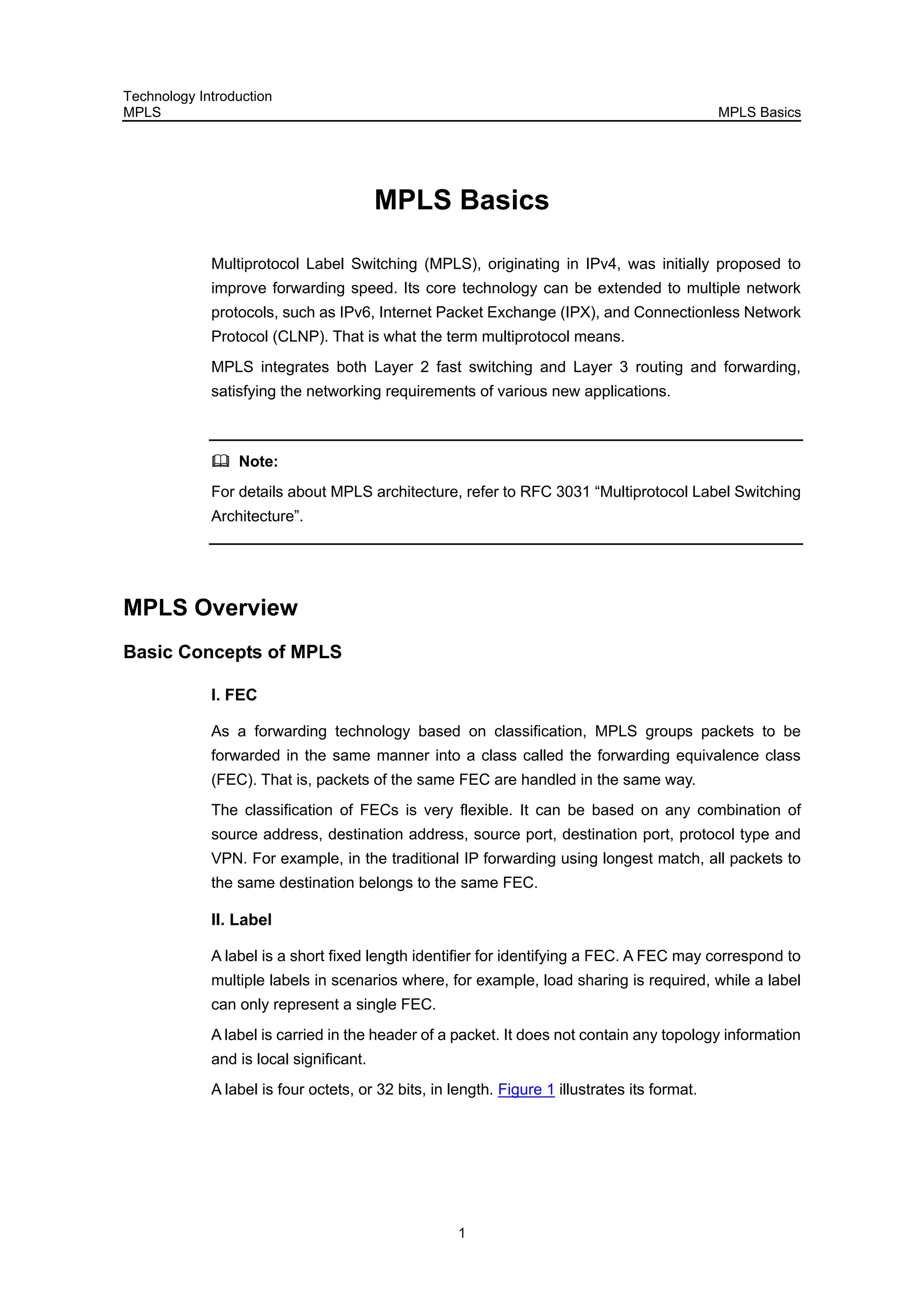 Technology Introduction
MPLS
MPLS Basics

MPLS Basics

Multiprotocol Label Switching (MPLS), originating in IPv4, was initially proposed to improve forwarding speed. Its core technology can be extended to multiple network protocols, such as IPv6, Internet Packet Exchange (IPX), and Connectionless Network Protocol (CLNP). That is what the term multiprotocol means.

MPLS integrates both Layer 2 fast switching and Layer 3 routing and forwarding, satisfying the networking requirements of various new applications.

Note:

For details about MPLS architecture, refer to RFC 3031 “Multiprotocol Label Switching Architecture”.

MPLS Overview

Basic Concepts of MPLS

I. FEC

As a forwarding technology based on classification, MPLS groups packets to be forwarded in the same manner into a class called the forwarding equivalence class (FEC). That is, packets of the same FEC are handled in the same way.

The classification of FECs is very flexible. It can be based on any combination of source address, destination address, source port, destination port, protocol type and VPN. For example, in the traditional IP forwarding using longest match, all packets to the same destination belongs to the same FEC.

II. Label

A label is a short fixed length identifier for identifying a FEC. A FEC may correspond to multiple labels in scenarios where, for example, load sharing is required, while a label can only represent a single FEC.

A label is carried in the header of a packet. It does not contain any topology information and is local significant.

A label is four octets, or 32 bits, in length. Figure 1 illustrates its format.

1